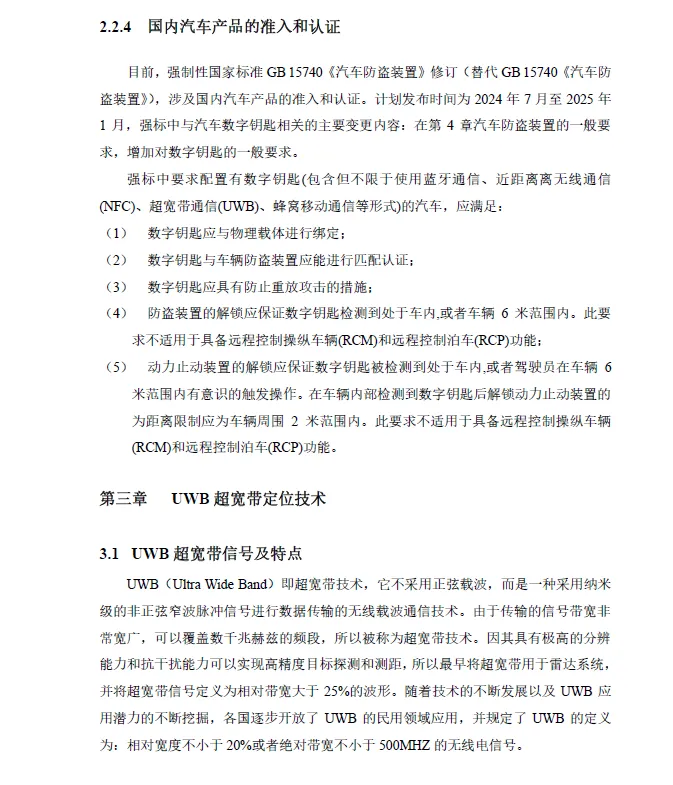 2.2.4 国内汽车产品的准入和认证

目前，强制性国家标准 GB 15740《汽车防盗装置》修订（替代 GB 15740《汽车防盗装置》），涉及国内汽车产品的准入和认证。计划发布时间为 2024 年 7 月至 2025 年 1 月，强标中与汽车数字钥匙相关的主要变更内容：在第 4 章汽车防盗装置的一般要求，增加对数字钥匙的一般要求。

强标中要求配置有数字钥匙(包含但不限于使用蓝牙通信、近距离离无线通信(NFC)、超宽带通信(UWB)、蜂窝移动通信等形式)的汽车，应满足：

（1） 数字钥匙应与物理载体进行绑定；

（2） 数字钥匙与车辆防盗装置应能进行匹配认证；

（3） 数字钥匙应具有防止重放攻击的措施；

（4） 防盗装置的解锁应保证数字钥匙检测到处于车内,或者车辆 6 米范围内。此要求不适用于具备远程控制操纵车辆(RCM)和远程控制泊车(RCP)功能；

（5） 动力止动装置的解锁应保证数字钥匙被检测到处于车内,或者驾驶员在车辆 6 米范围内有意识的触发操作。在车辆内部检测到数字钥匙后解锁动力止动装置的为距离限制应为车辆周围 2 米范围内。此要求不适用于具备远程控制操纵车辆(RCM)和远程控制泊车(RCP)功能。

第三章 UWB 超宽带定位技术

3.1 UWB 超宽带信号及特点

UWB（Ultra Wide Band）即超宽带技术，它不采用正弦载波，而是一种采用纳米级的非正弦窄波脉冲信号进行数据传输的无线载波通信技术。由于传输的信号带宽非常宽广，可以覆盖数千兆赫兹的频段，所以被称为超宽带技术。因其具有极高的分辨能力和抗干扰能力可以实现高精度目标探测和测距，所以最早将超宽带用于雷达系统，并将超宽带信号定义为相对带宽大于 25%的波形。随着技术的不断发展以及 UWB 应用潜力的不断挖掘，各国逐步开放了 UWB 的民用领域应用，并规定了 UWB 的定义为：相对宽度不小于 20%或者绝对带宽不小于 500MHZ 的无线电信号。